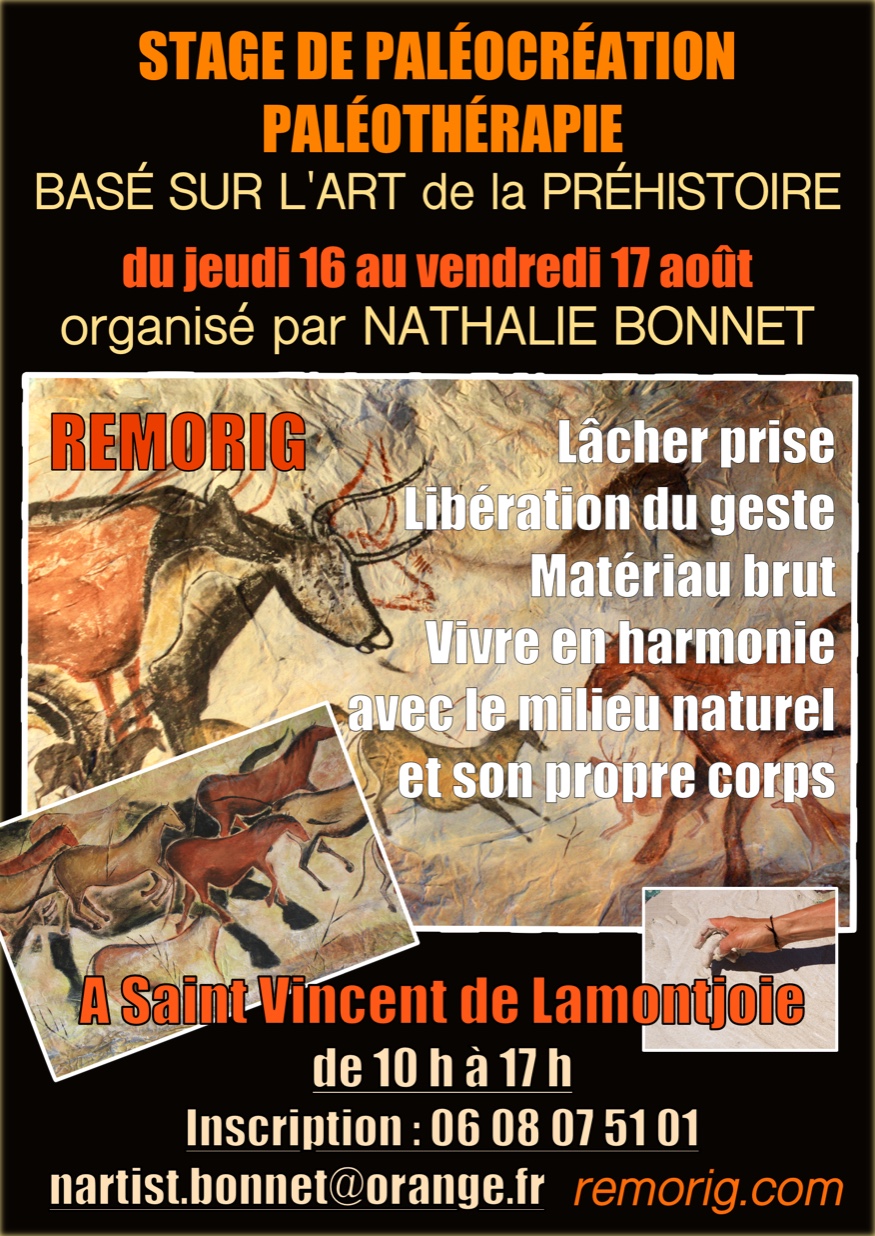 STAGE DE PALÉOCRÉATION
PALÉOTHÉRAPIE
BASÉ SUR L'ART de la PRÉHISTOIRE
du jeudi 16 au vendredi 17 août
organisé par NATHALIE BONNET

REMORIG

Lâcher prise
Libération du geste
Matériau brut
Vivre en harmonie
avec le milieu naturel
et son propre corps

A Saint Vincent de Lamontjoie
de 10 h à 17 h
Inscription : 06 08 07 51 01
nartist.bonnet@orange.fr remorig.com